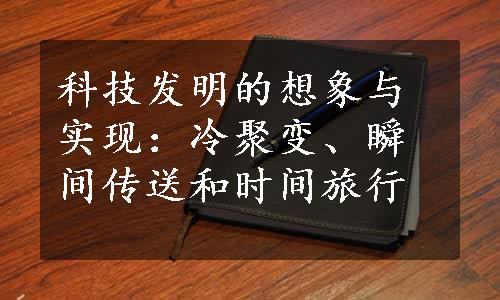 科技发明的想象与实现：冷聚变、瞬间传送和时间旅行